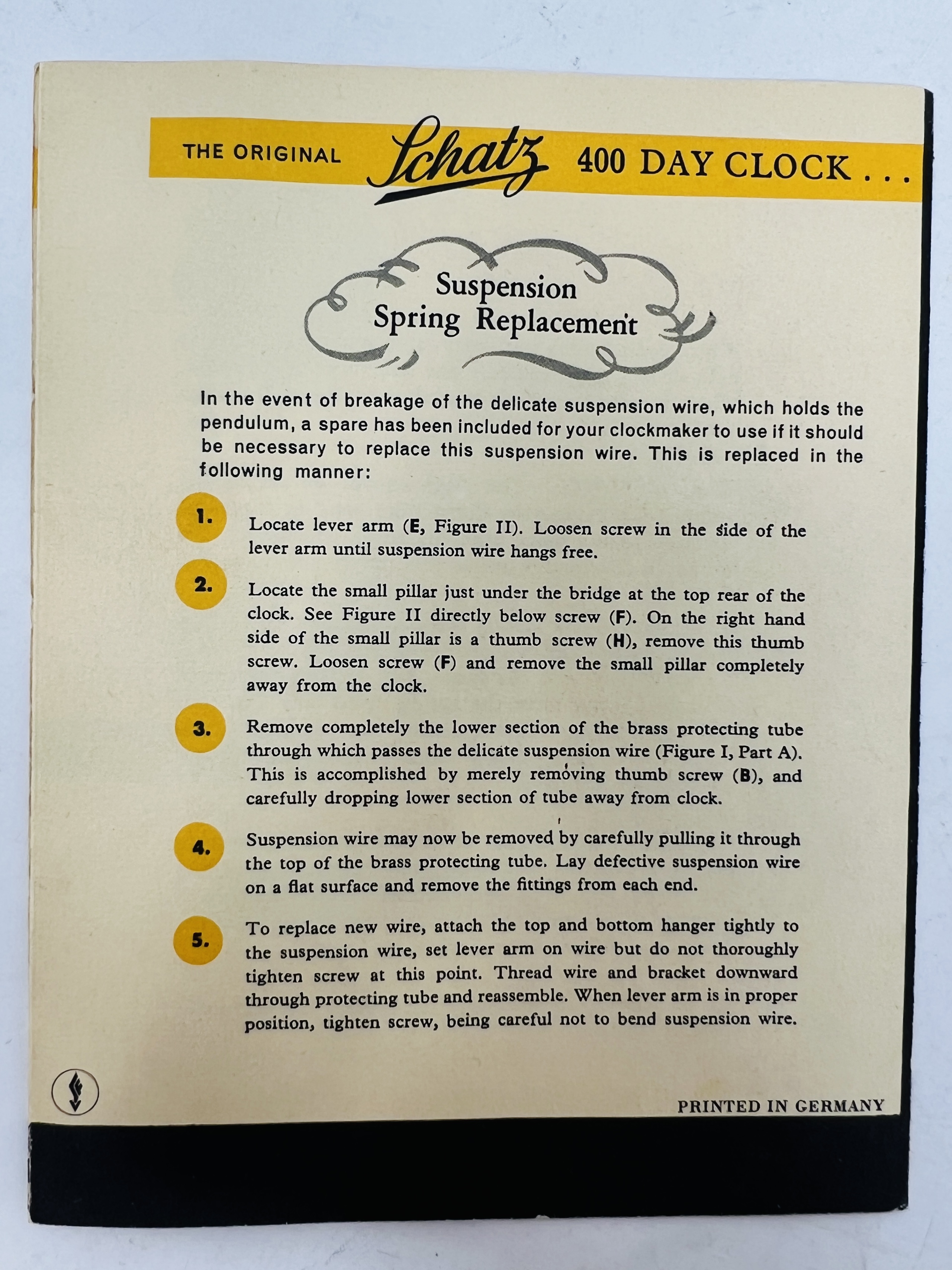 THE ORIGINAL Schatz 400 DAY CLOCK . . .

Suspension Spring Replacement

In the event of breakage of the delicate suspension wire, which holds the pendulum, a spare has been included for your clockmaker to use if it should be necessary to replace this suspension wire. This is replaced in the following manner:

1. Locate lever arm (E, Figure II). Loosen screw in the side of the lever arm until suspension wire hangs free.

2. Locate the small pillar just under the bridge at the top rear of the clock. See Figure II directly below screw (F). On the right hand side of the small pillar is a thumb screw (H), remove this thumb screw. Loosen screw (F) and remove the small pillar completely away from the clock.

3. Remove completely the lower section of the brass protecting tube through which passes the delicate suspension wire (Figure I, Part A). This is accomplished by merely removing thumb screw (B), and carefully dropping lower section of tube away from clock.

4. Suspension wire may now be removed by carefully pulling it through the top of the brass protecting tube. Lay defective suspension wire on a flat surface and remove the fittings from each end.

5. To replace new wire, attach the top and bottom hanger tightly to the suspension wire, set lever arm on wire but do not thoroughly tighten screw at this point. Thread wire and bracket downward through protecting tube and reassemble. When lever arm is in proper position, tighten screw, being careful not to bend suspension wire.

PRINTED IN GERMANY